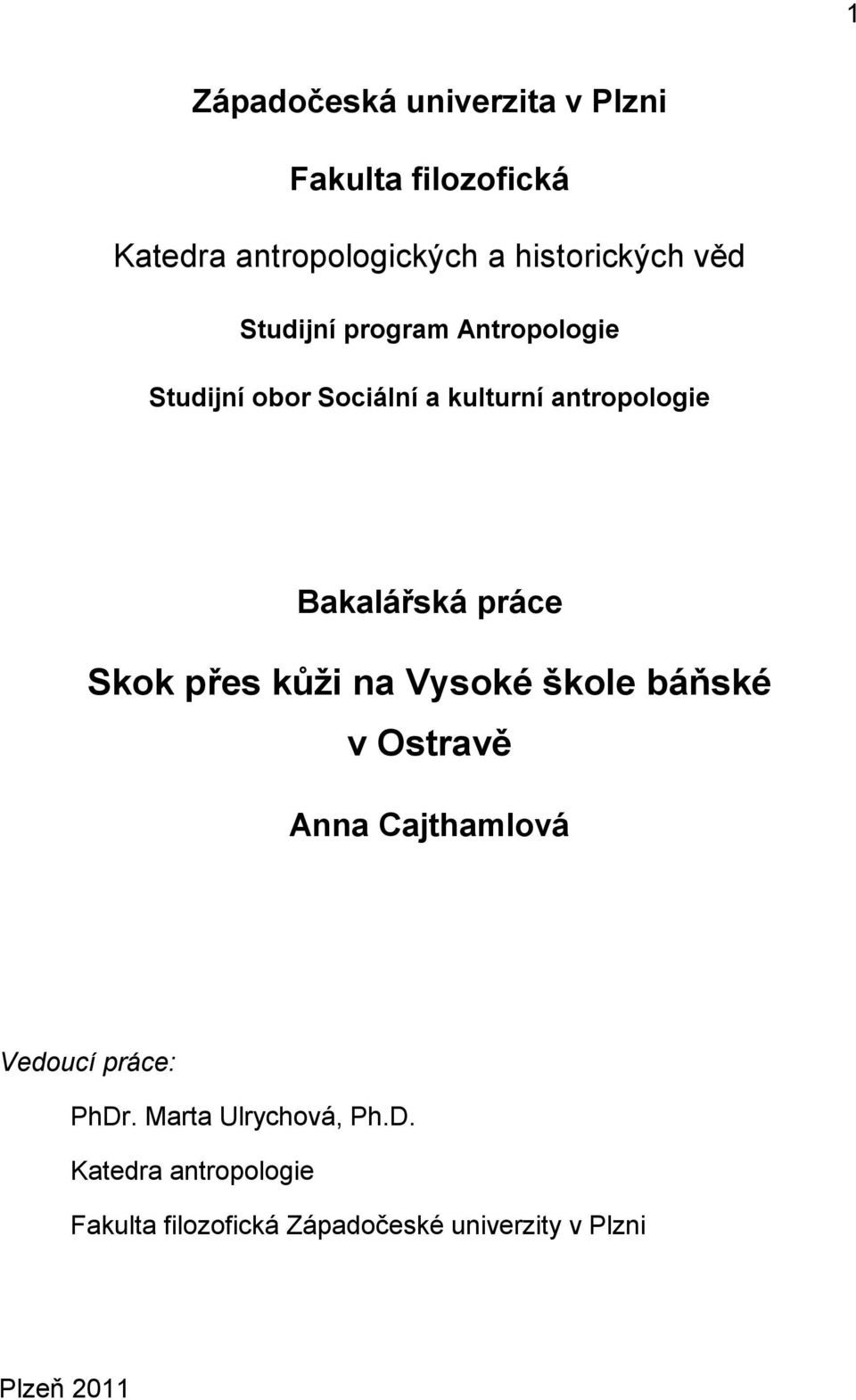 1

Západočeská univerzita v Plzni

Fakulta filozofická

Katedra antropologických a historických věd

Studijní program Antropologie

Studijní obor Sociální a kulturní antropologie

Bakalářská práce

Skok přes kůži na Vysoké škole báňské v Ostravě

Anna Cajthamlová

Vedoucí práce:

PhDr. Marta Ulrychová, Ph.D.

Katedra antropologie

Fakulta filozofická Západočeské univerzity v Plzni

Plzeň 2011